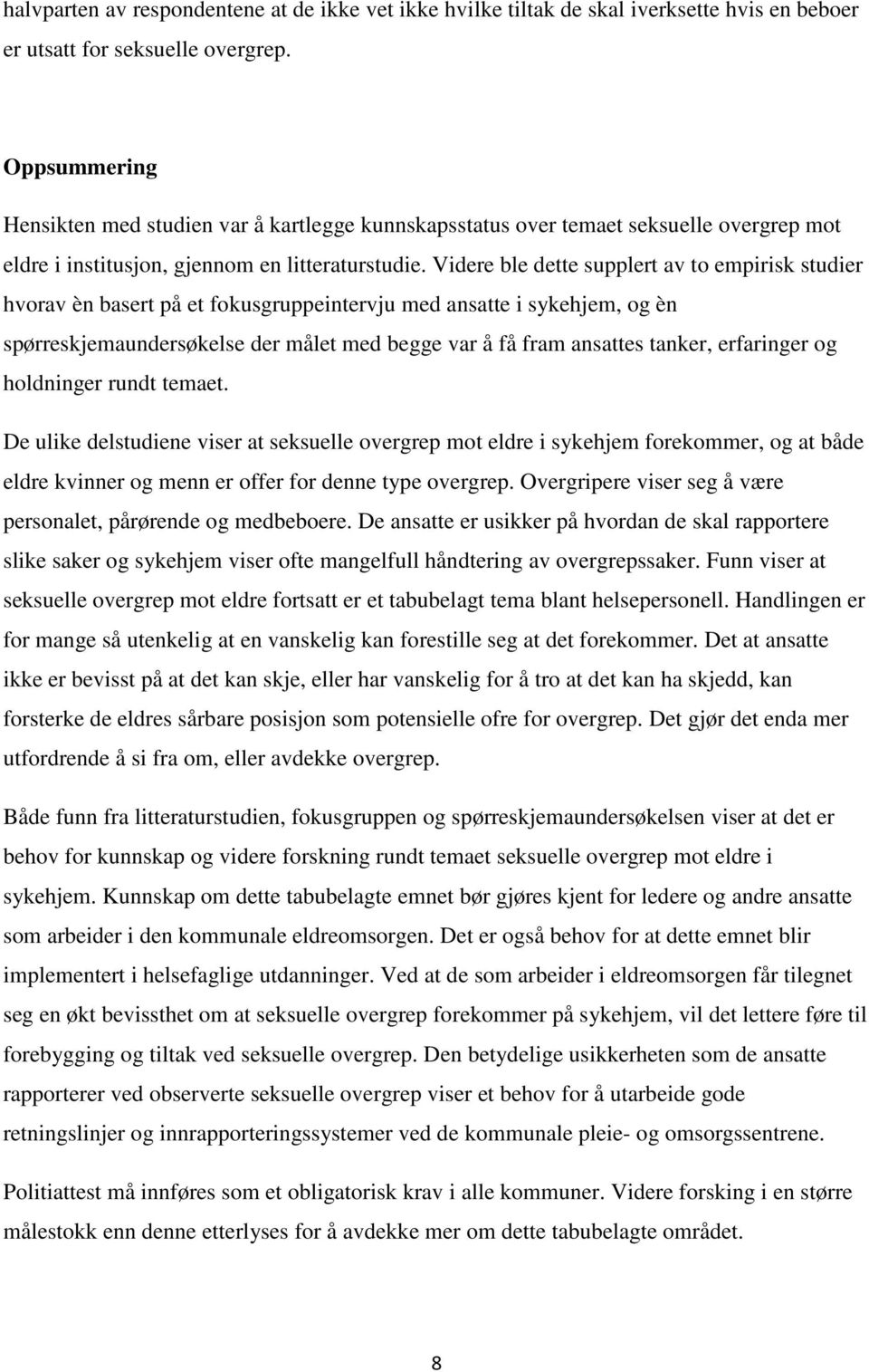 halvparten av respondentene at de ikke vet ikke hvilke tiltak de skal iverksette hvis en beboer er utsatt for seksuelle overgrep.

Oppsummering

Hensikten med studien var å kartlegge kunnskapsstatus over temaet seksuelle overgrep mot eldre i institusjon, gjennom en litteraturstudie. Videre ble dette supplert av to empirisk studier hvorav èn basert på et fokusgruppeintervju med ansatte i sykehjem, og èn spørreskjemaundersøkelse der målet med begge var å få fram ansattes tanker, erfaringer og holdninger rundt temaet.

De ulike delstudiene viser at seksuelle overgrep mot eldre i sykehjem forekommer, og at både eldre kvinner og menn er offer for denne type overgrep. Overgripere viser seg å være personalet, pårørende og medbeboere. De ansatte er usikker på hvordan de skal rapportere slike saker og sykehjem viser ofte mangelfull håndtering av overgrepssaker. Funn viser at seksuelle overgrep mot eldre fortsatt er et tabubelagt tema blant helsepersonell. Handlingen er for mange så utenkelig at en vanskelig kan forestille seg at det forekommer. Det at ansatte ikke er bevisst på at det kan skje, eller har vanskelig for å tro at det kan ha skjedd, kan forsterke de eldres sårbare posisjon som potensielle ofre for overgrep. Det gjør det enda mer utfordrende å si fra om, eller avdekke overgrep.

Både funn fra litteraturstudien, fokusgruppen og spørreskjemaundersøkelsen viser at det er behov for kunnskap og videre forskning rundt temaet seksuelle overgrep mot eldre i sykehjem. Kunnskap om dette tabubelagte emnet bør gjøres kjent for ledere og andre ansatte som arbeider i den kommunale eldreomsorgen. Det er også behov for at dette emnet blir implementert i helsefaglige utdanninger. Ved at de som arbeider i eldreomsorgen får tilegnet seg en økt bevissthet om at seksuelle overgrep forekommer på sykehjem, vil det lettere føre til forebygging og tiltak ved seksuelle overgrep. Den betydelige usikkerheten som de ansatte rapporterer ved observerte seksuelle overgrep viser et behov for å utarbeide gode retningslinjer og innrapporteringssystemer ved de kommunale pleie- og omsorgssentrene.

Politiattest må innføres som et obligatorisk krav i alle kommuner. Videre forsking i en større målestokk enn denne etterlyses for å avdekke mer om dette tabubelagte området.

8